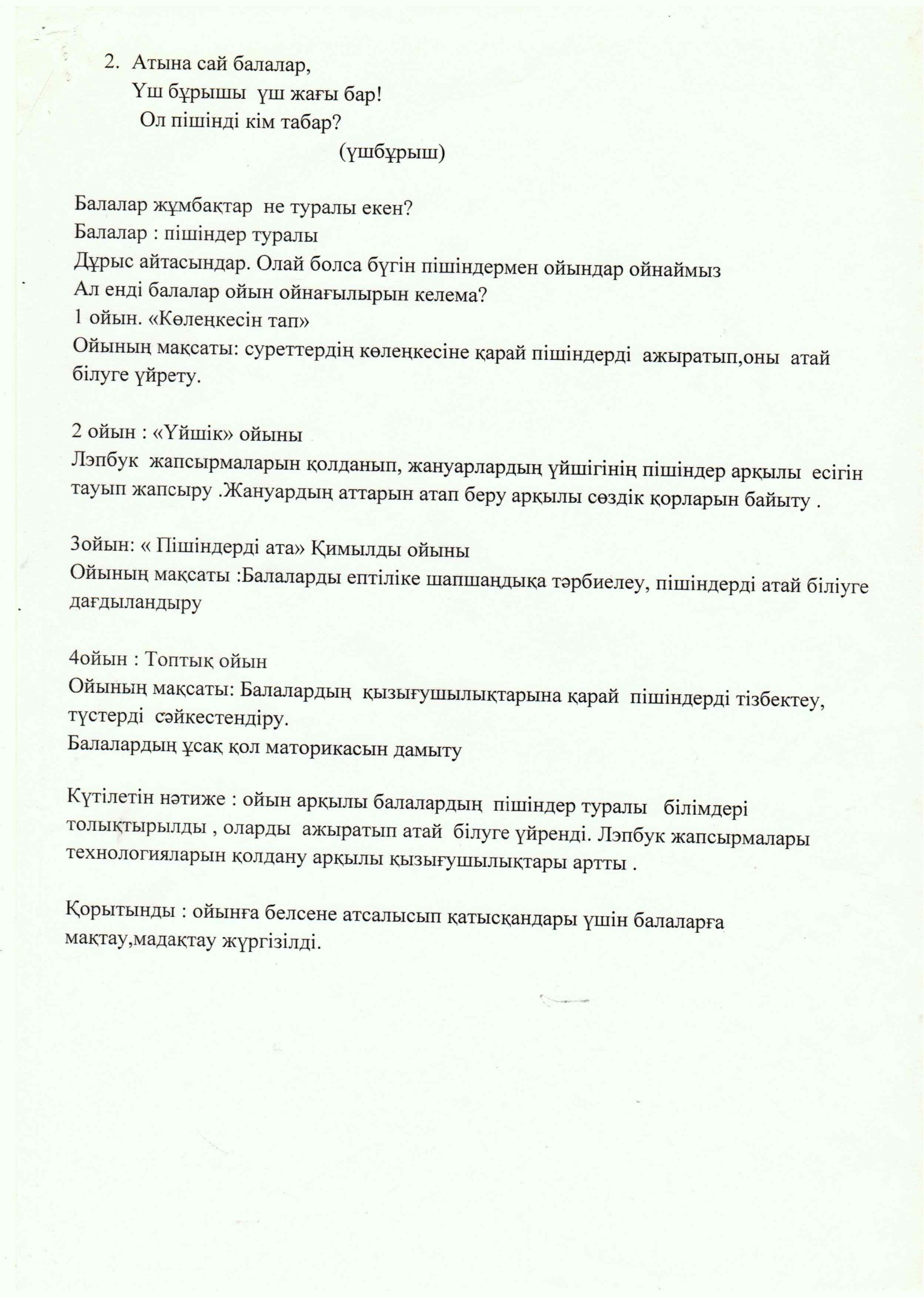 2. Атына сай балалар,
Үш бұрышы үш жағы бар!
Ол пішінді кім табар?
(үшбұрыш)

Балалар жұмбақтар не туралы екен?
Балалар : пішіндер туралы
Дұрыс айтасындар. Олай болса бүгін пішіндермен ойындар ойнаймыз
Ал енді балалар ойын ойнағылырын келема?
1 ойын. «Көлеңкесін тап»
Ойының мақсаты: суреттердің көлеңкесіне қарай пішіндерді ажыратып,оны атай білуге үйрету.

2 ойын : «Үйшік» ойыны
Лэпбук жапсырмаларын қолданып, жануарлардың үйшігінің пішіндер арқылы есігін тауып жапсыру .Жануардың аттарын атап беру арқылы сөздік қорларын байыту .

3ойын: « Пішіндерді ата» Қимылды ойыны
Ойының мақсаты :Балаларды ептіліке шапшаңдықа тәрбиелеу, пішіндерді атай біліуге дағдыландыру

4ойын : Топтық ойын
Ойының мақсаты: Балалардың қызығушылықтарына қарай пішіндерді тізбектеу, түстерді сәйкестендіру.
Балалардың ұсақ қол маторикасын дамыту

Күтілетін нәтиже : ойын арқылы балалардың пішіндер туралы білімдері толықтырылды , оларды ажыратып атай білуге үйренді. Лэпбук жапсырмалары технологияларын қолдану арқылы қызығушылықтары артты .

Қорытынды : ойынға белсене атсалысып қатысқандары үшін балаларға мақтау,мадақтау жүргізілді.